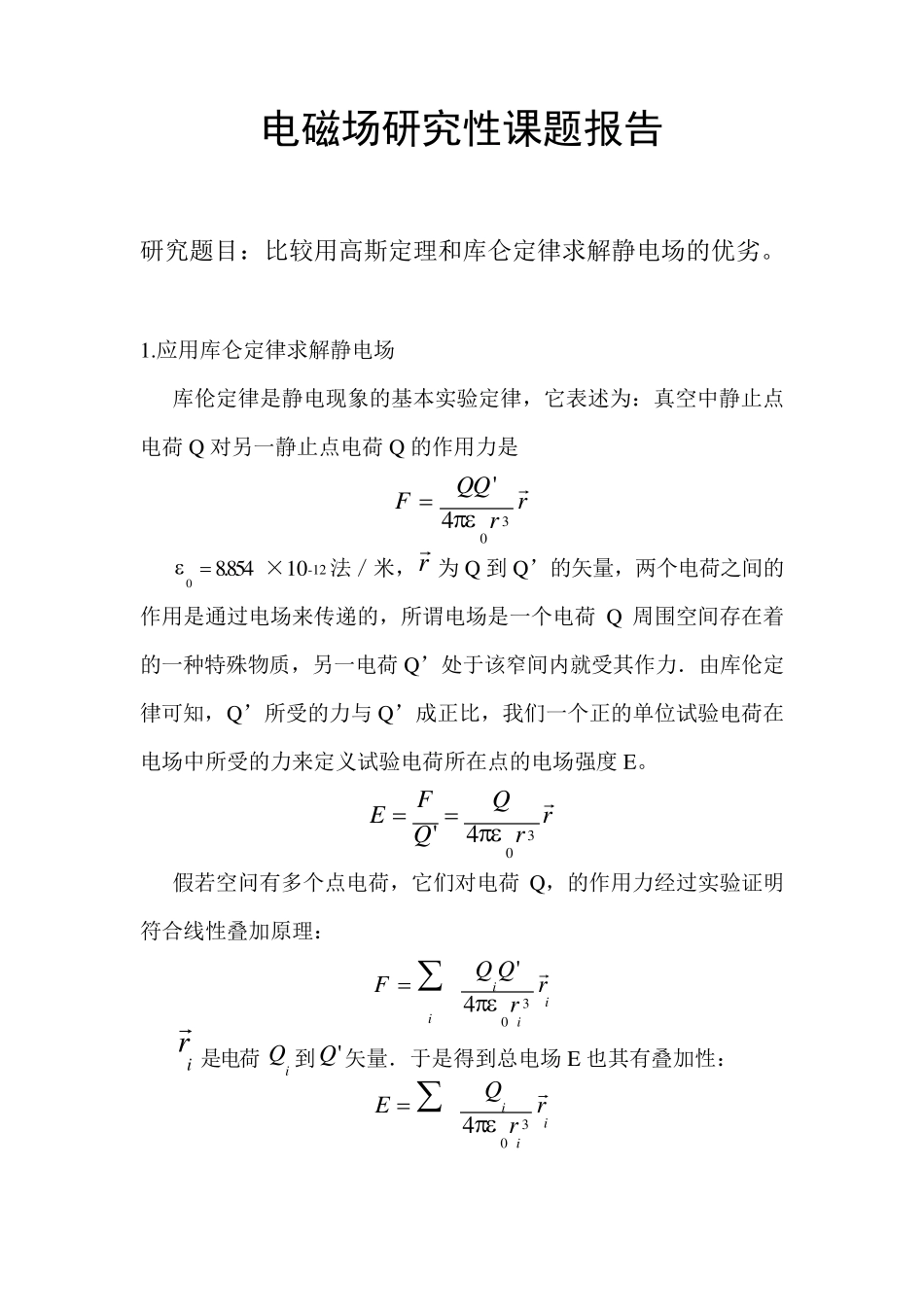 电磁场研究性课题报告

研究题目：比较用高斯定理和库仑定律求解静电场的优劣。

1.应用库仑定律求解静电场

库伦定律是静电现象的基本实验定律，它表述为：真空中静止点电荷 Q 对另一静止点电荷 Q 的作用力是

$F = \frac{QQ'}{4\pi\varepsilon_0 r^3}\vec{r}$

$\varepsilon_0 = 8.854 \times 10^{-12}$ 法 / 米，$\vec{r}$ 为 Q 到 Q’的矢量，两个电荷之间的作用是通过电场来传递的，所谓电场是一个电荷 Q 周围空间存在着的一种特殊物质，另一电荷 Q’处于该窄间内就受其作力．由库伦定律可知，Q’所受的力与 Q’成正比，我们一个正的单位试验电荷在电场中所受的力来定义试验电荷所在点的电场强度 E。

$E = \frac{F}{Q'} = \frac{Q}{4\pi\varepsilon_0 r^3}\vec{r}$

假若空间有多个点电荷，它们对电荷 Q，的作用力经过实验证明符合线性叠加原理：

$F = \sum_i \frac{Q_i Q'}{4\pi\varepsilon_0 r_i^3}\vec{r}_i$

$\vec{r}_i$ 是电荷 $Q_i$ 到 $Q'$ 矢量．于是得到总电场 E 也其有叠加性：

$E = \sum \frac{Q_i}{4\pi\varepsilon_0 r_i^3}\vec{r}_i$